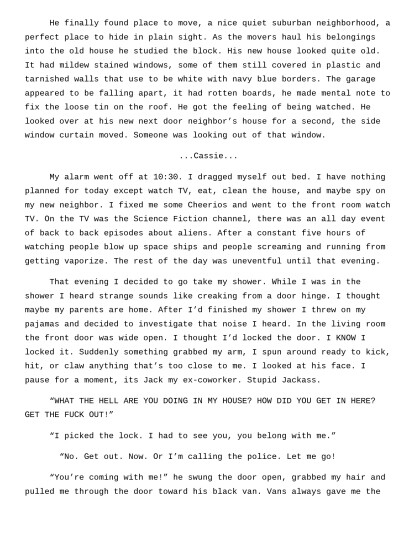 He finally found place to move, a nice quiet suburban neighborhood, a perfect place to hide in plain sight. As the movers haul his belongings into the old house he studied the block. His new house looked quite old. It had mildew stained windows, some of them still covered in plastic and tarnished walls that use to be white with navy blue borders. The garage appeared to be falling apart, it had rotten boards, he made mental note to fix the loose tin on the roof. He got the feeling of being watched. He looked over at his new next door neighbor's house for a second, the side window curtain moved. Someone was looking out of that window.

...Cassie...

My alarm went off at 10:30. I dragged myself out bed. I have nothing planned for today except watch TV, eat, clean the house, and maybe spy on my new neighbor. I fixed me some Cheerios and went to the front room watch TV. On the TV was the Science Fiction channel, there was an all day event of back to back episodes about aliens. After a constant five hours of watching people blow up space ships and people screaming and running from getting vaporize. The rest of the day was uneventful until that evening.

That evening I decided to go take my shower. While I was in the shower I heard strange sounds like creaking from a door hinge. I thought maybe my parents are home. After I'd finished my shower I threw on my pajamas and decided to investigate that noise I heard. In the living room the front door was wide open. I thought I'd locked the door. I KNOW I locked it. Suddenly something grabbed my arm, I spun around ready to kick, hit, or claw anything that's too close to me. I looked at his face. I pause for a moment, its Jack my ex-coworker. Stupid Jackass.

"WHAT THE HELL ARE YOU DOING IN MY HOUSE? HOW DID YOU GET IN HERE? GET THE FUCK OUT!"

"I picked the lock. I had to see you, you belong with me."

"No. Get out. Now. Or I'm calling the police. Let me go!

"You're coming with me!" he swung the door open, grabbed my hair and pulled me through the door toward his black van. Vans always gave me the